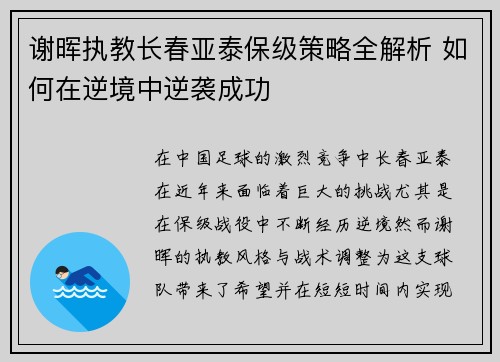 谢晖执教长春亚泰保级策略全解析 如何在逆境中逆袭成功

在中国足球的激烈竞争中长春亚泰在近年来面临着巨大的挑战尤其是在保级战役中不断经历逆境然而谢晖的执教风格与战术调整为这支球队带来了希望并在短短时间内实现